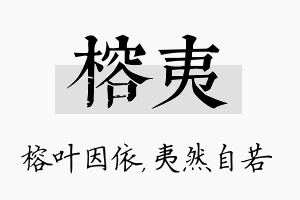 榕夷

榕叶因依,夷然自若